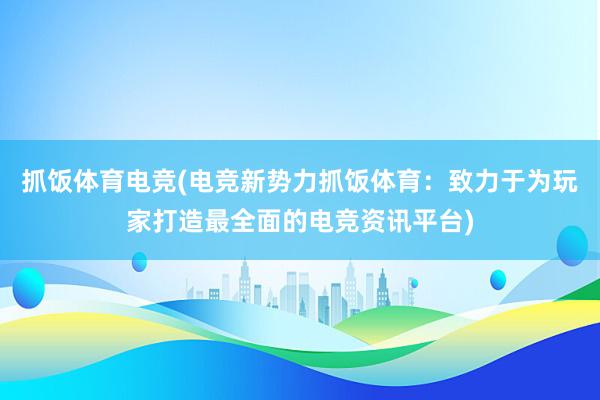 抓饭体育电竞(电竞新势力抓饭体育：致力于为玩家打造最全面的电竞资讯平台)